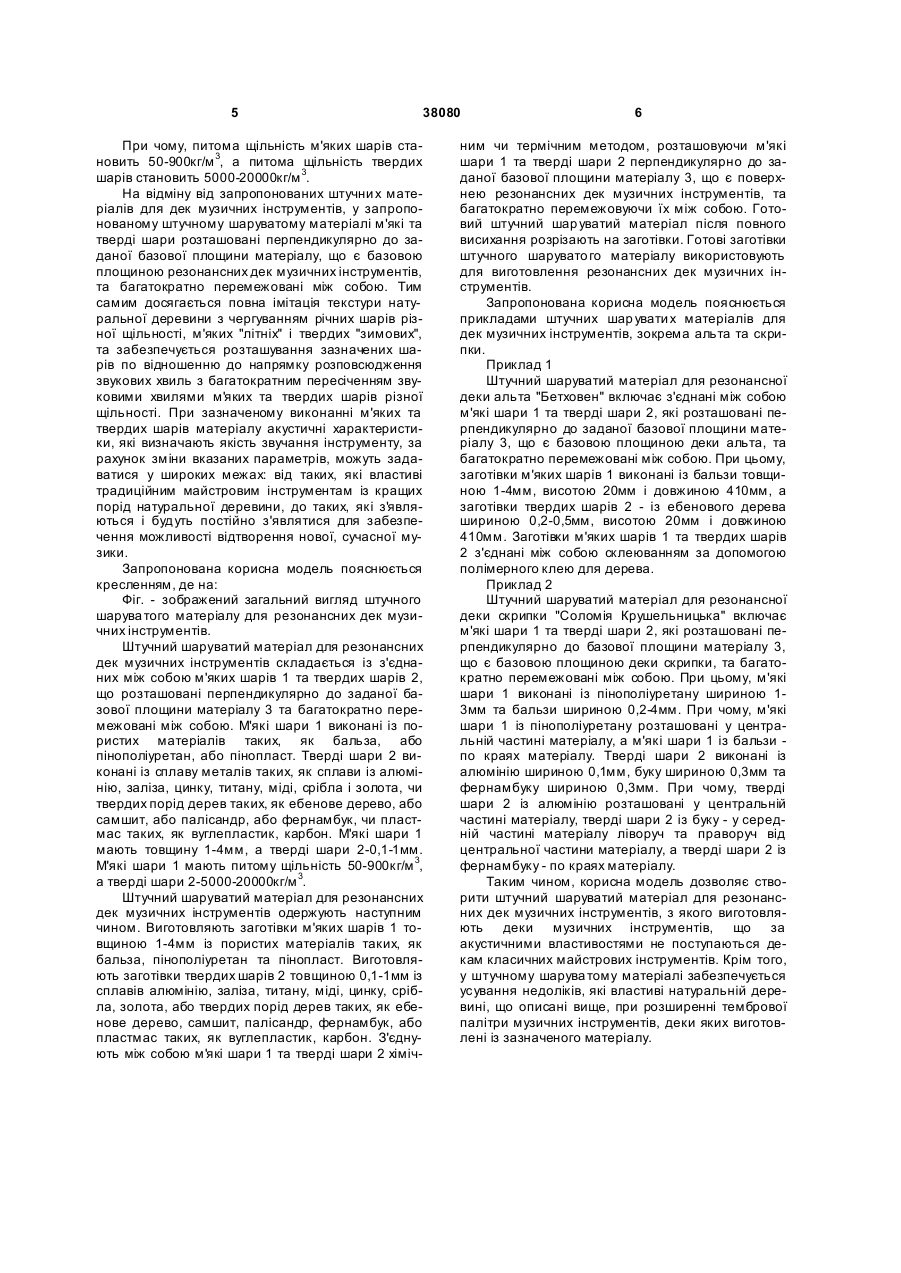 5 38080 6

При чому, питома щільність м'яких шарів становить 50-900кг/м$^3$, а питома щільність твердих шарів становить 5000-20000кг/м$^3$.

На відміну від запропонованих штучних матеріалів для дек музичних інструментів, у запропонованому штучному шаруватому матеріалі м'які та тверді шари розташовані перпендикулярно до заданої базової площини матеріалу, що є базовою площиною резонансних дек музичних інструментів, та багатократно перемежовані між собою. Тим самим досягається повна імітація текстури натуральної деревини з чергуванням річних шарів різної щільності, м'яких "літніх" і твердих "зимових", та забезпечується розташування зазначених шарів по відношенню до напрямку розповсюдження звукових хвиль з багатократним пересіченням звуковими хвилями м'яких та твердих шарів різної щільності. При зазначеному виконанні м'яких та твердих шарів матеріалу акустичні характеристики, які визначають якість звучання інструменту, за рахунок зміни вказаних параметрів, можуть задаватися у широких межах: від таких, які властиві традиційним майстровим інструментам із кращих порід натуральної деревини, до таких, які з'являються і будуть постійно з'являтися для забезпечення можливості відтворення нової, сучасної музики.

Запропонована корисна модель пояснюється кресленням, де на:

Фіг. - зображений загальний вигляд штучного шаруватого матеріалу для резонансних дек музичних інструментів.

Штучний шаруватий матеріал для резонансних дек музичних інструментів складається із з'єднаних між собою м'яких шарів 1 та твердих шарів 2, що розташовані перпендикулярно до заданої базової площини матеріалу 3 та багатократно перемежовані між собою. М'які шари 1 виконані із пористих матеріалів таких, як бальза, або пінополіуретан, або пінопласт. Тверді шари 2 виконані із сплаву металів таких, як сплави із алюмінію, заліза, цинку, титану, міді, срібла і золота, чи твердих порід дерев таких, як ебенове дерево, або самшит, або палісандр, або фернамбук, чи пластмас таких, як вуглепластик, карбон. М'які шари 1 мають товщину 1-4мм, а тверді шари 2-0,1-1мм. М'які шари 1 мають питому щільність 50-900кг/м$^3$, а тверді шари 2-5000-20000кг/м$^3$.

Штучний шаруватий матеріал для резонансних дек музичних інструментів одержують наступним чином. Виготовляють заготівки м'яких шарів 1 товщиною 1-4мм із пористих матеріалів таких, як бальза, пінополіуретан та пінопласт. Виготовляють заготівки твердих шарів 2 товщиною 0,1-1мм із сплавів алюмінію, заліза, титану, міді, цинку, срібла, золота, або твердих порід дерев таких, як ебенове дерево, самшит, палісандр, фернамбук, або пластмас таких, як вуглепластик, карбон. З'єднують між собою м'які шари 1 та тверді шари 2 хімічним чи термічним методом, розташовуючи м'які шари 1 та тверді шари 2 перпендикулярно до заданої базової площини матеріалу 3, що є поверхнею резонансних дек музичних інструментів, та багатократно перемежовуючи їх між собою. Готовий штучний шаруватий матеріал після повного висихання розрізають на заготівки. Готові заготівки штучного шаруватого матеріалу використовують для виготовлення резонансних дек музичних інструментів.

Запропонована корисна модель пояснюється прикладами штучних шаруватих матеріалів для дек музичних інструментів, зокрема альта та скрипки.

Приклад 1

Штучний шаруватий матеріал для резонансної деки альта "Бетховен" включає з'єднані між собою м'які шари 1 та тверді шари 2, які розташовані перпендикулярно до заданої базової площини матеріалу 3, що є базовою площиною деки альта, та багатократно перемежовані між собою. При цьому, заготівки м'яких шарів 1 виконані із бальзи товщиною 1-4мм, висотою 20мм і довжиною 410мм, а заготівки твердих шарів 2 - із ебенового дерева шириною 0,2-0,5мм, висотою 20мм і довжиною 410мм. Заготівки м'яких шарів 1 та твердих шарів 2 з'єднані між собою склеюванням за допомогою полімерного клею для дерева.

Приклад 2

Штучний шаруватий матеріал для резонансної деки скрипки "Соломія Крушельницька" включає м'які шари 1 та тверді шари 2, які розташовані перпендикулярно до базової площини матеріалу 3, що є базовою площиною деки скрипки, та багатократно перемежовані між собою. При цьому, м'які шари 1 виконані із пінополіуретану шириною 1-3мм та бальзи шириною 0,2-4мм. При чому, м'які шари 1 із пінополіуретану розташовані у центральній частині матеріалу, а м'які шари 1 із бальзи - по краях матеріалу. Тверді шари 2 виконані із алюмінію шириною 0,1мм, буку шириною 0,3мм та фернамбуку шириною 0,3мм. При чому, тверді шари 2 із алюмінію розташовані у центральній частині матеріалу, тверді шари 2 із буку - у середній частині матеріалу ліворуч та праворуч від центральної частини матеріалу, а тверді шари 2 із фернамбуку - по краях матеріалу.

Таким чином, корисна модель дозволяє створити штучний шаруватий матеріал для резонансних дек музичних інструментів, з якого виготовляють деки музичних інструментів, що за акустичними властивостями не поступаються декам класичних майстрових інструментів. Крім того, у штучному шаруватому матеріалі забезпечується усування недоліків, які властиві натуральній деревині, що описані вище, при розширенні тембрової палітри музичних інструментів, деки яких виготовлені із зазначеного матеріалу.